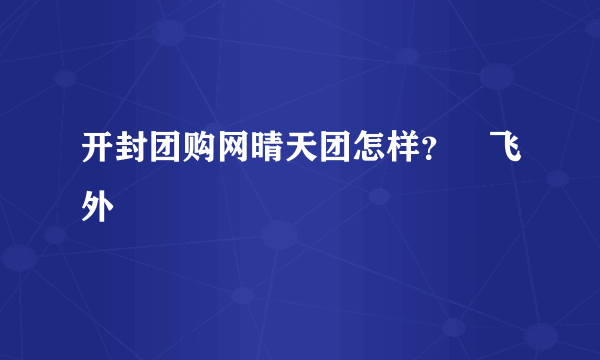 开封团购网晴天团怎样？　飞外